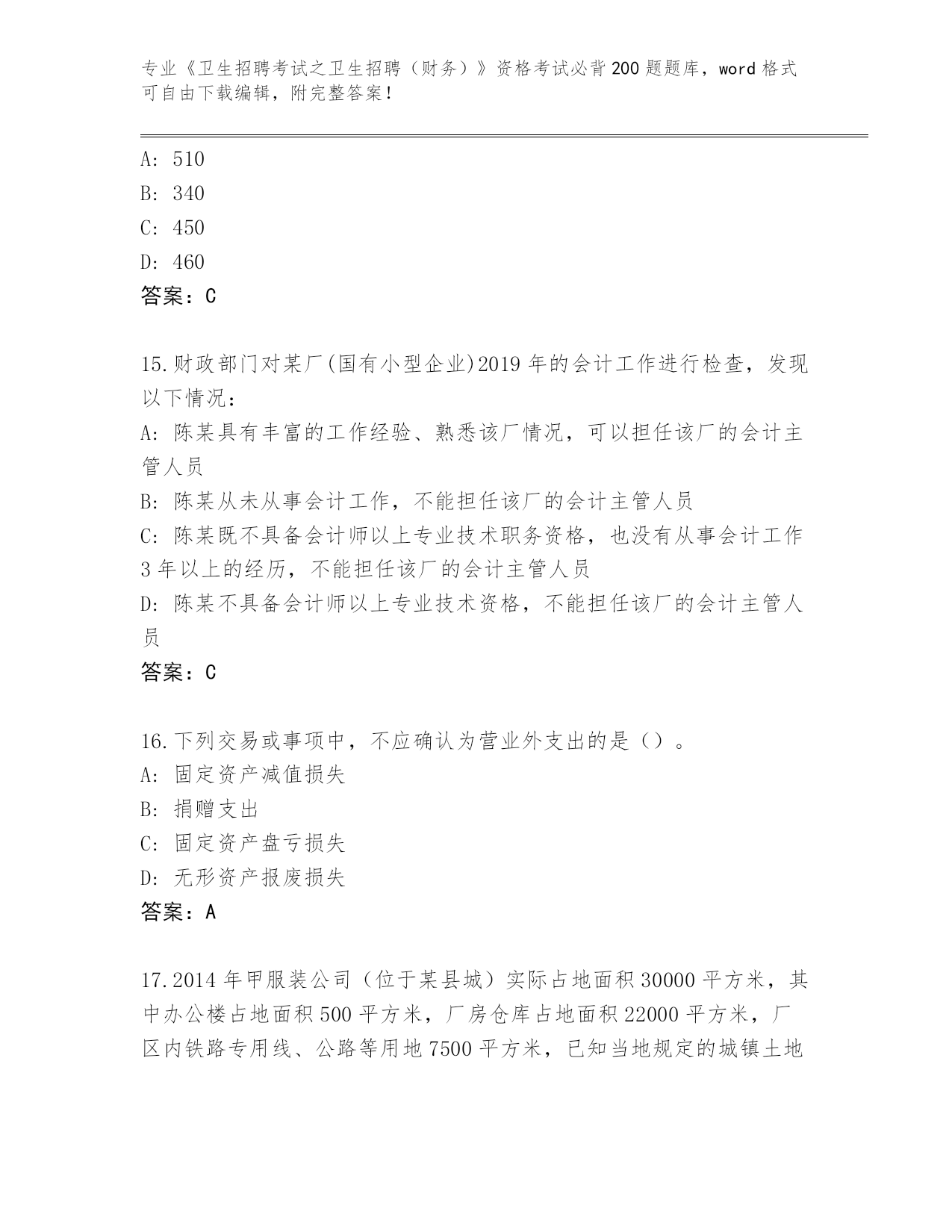 专业《卫生招聘考试之卫生招聘（财务）》资格考试必背200题题库，word格式可自由下载编辑，附完整答案！

A: 510
B: 340
C: 450
D: 460
答案：C

15.财政部门对某厂(国有小型企业)2019年的会计工作进行检查，发现以下情况：
A: 陈某具有丰富的工作经验、熟悉该厂情况，可以担任该厂的会计主管人员
B: 陈某从未从事会计工作，不能担任该厂的会计主管人员
C: 陈某既不具备会计师以上专业技术职务资格，也没有从事会计工作3年以上的经历，不能担任该厂的会计主管人员
D: 陈某不具备会计师以上专业技术资格，不能担任该厂的会计主管人员
答案：C

16.下列交易或事项中，不应确认为营业外支出的是（）。
A: 固定资产减值损失
B: 捐赠支出
C: 固定资产盘亏损失
D: 无形资产报废损失
答案：A

17.2014年甲服装公司（位于某县城）实际占地面积30000平方米，其中办公楼占地面积500平方米，厂房仓库占地面积22000平方米，厂区内铁路专用线、公路等用地7500平方米，已知当地规定的城镇土地